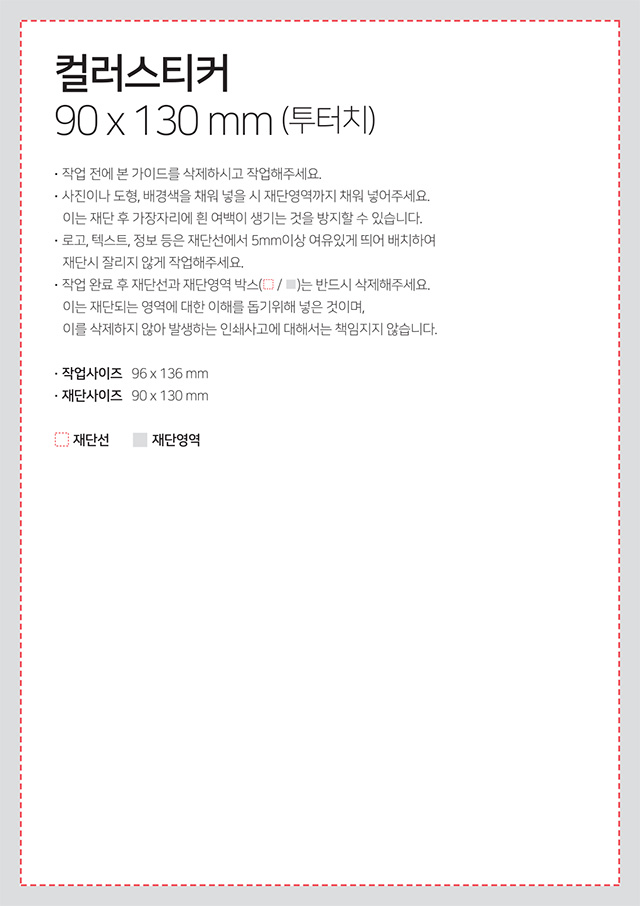 컬러스티커
90 x 130 mm (투터치)

· 작업 전에 본 가이드를 삭제하시고 작업해주세요.
· 사진이나 도형, 배경색을 채워 넣을 시 재단영역까지 채워 넣어주세요. 이는 재단 후 가장자리에 흰 여백이 생기는 것을 방지할 수 있습니다.
· 로고, 텍스트, 정보 등은 재단선에서 5mm이상 여유있게 띄어 배치하여 재단시 잘리지 않게 작업해주세요.
· 작업 완료 후 재단선과 재단영역 박스( / )는 반드시 삭제해주세요. 이는 재단되는 영역에 대한 이해를 돕기위해 넣은 것이며, 이를 삭제하지 않아 발생하는 인쇄사고에 대해서는 책임지지 않습니다.

· 작업사이즈 96 x 136 mm
· 재단사이즈 90 x 130 mm

재단선 재단영역